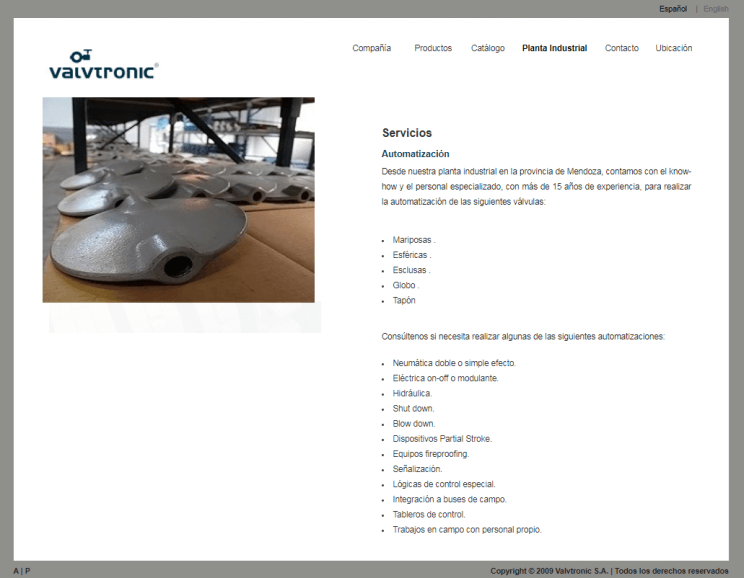 Español | English

valvtronic®

Compañía Productos Catálogo Planta Industrial Contacto Ubicación

Servicios

Automatización

Desde nuestra planta industrial en la provincia de Mendoza, contamos con el know-how y el personal especializado, con más de 15 años de experiencia, para realizar la automatización de las siguientes válvulas:

- Mariposas .
- Esféricas .
- Esclusas .
- Globo .
- Tapón

Consúltenos si necesita realizar algunas de las siguientes automatizaciones:

- Neumática doble o simple efecto.
- Eléctrica on-off o modulante.
- Hidráulica.
- Shut down.
- Blow down.
- Dispositivos Partial Stroke.
- Equipos fireproofing.
- Señalización.
- Lógicas de control especial.
- Integración a buses de campo.
- Tableros de control.
- Trabajos en campo con personal propio.

A | P

Copyright © 2009 Valvtronic S.A. | Todos los derechos reservados